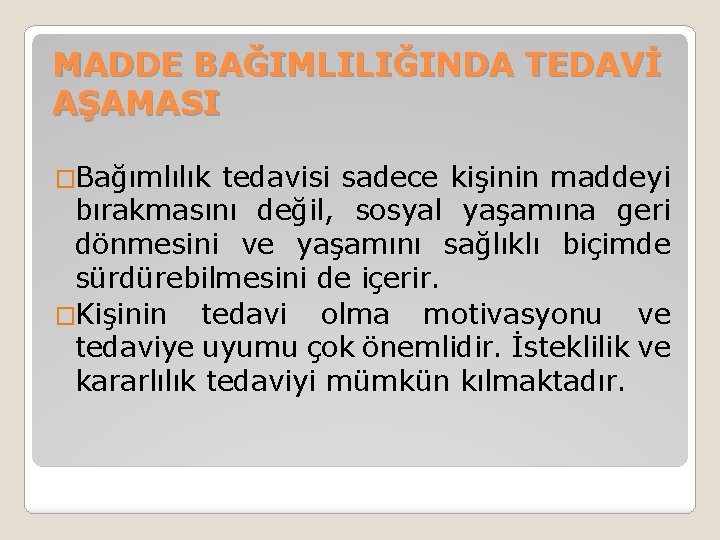 MADDE BAĞIMLILIĞINDA TEDAVİ AŞAMASI

□Bağımlılık tedavisi sadece kişinin maddeyi bırakmasını değil, sosyal yaşamına geri dönmesini ve yaşamını sağlıklı biçimde sürdürebilmesini de içerir.

□Kişinin tedavi olma motivasyonu ve tedaviye uyumu çok önemlidir. İsteklilik ve kararlılık tedaviyi mümkün kılmaktadır.